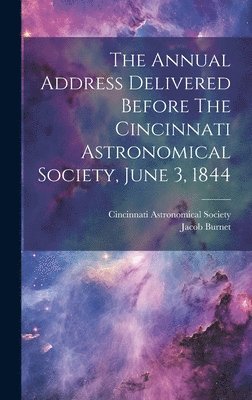 The Annual Address Delivered Before The Cincinnati Astronomical Society, June 3, 1844

Cincinnati Astronomical Society
Jacob Burnet